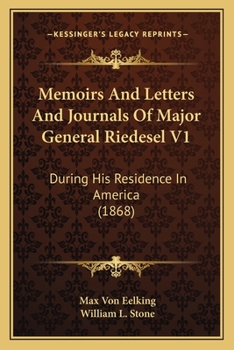 —KESSINGER'S LEGACY REPRINTS—

Memoirs And Letters And Journals Of Major General Riedesel V1

During His Residence In America (1868)

Max Von Eelking
William L. Stone